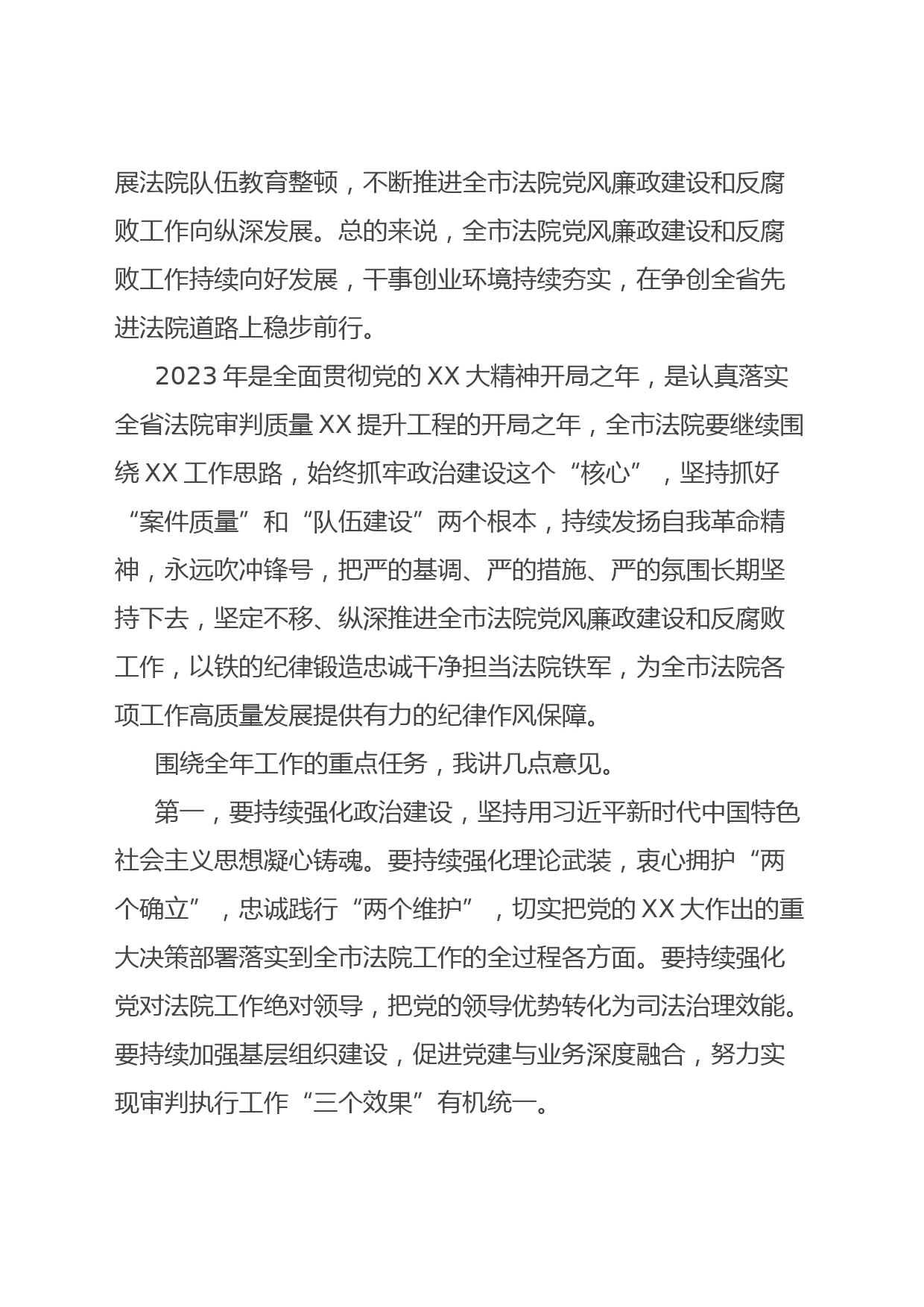 展法院队伍教育整顿，不断推进全市法院党风廉政建设和反腐败工作向纵深发展。总的来说，全市法院党风廉政建设和反腐败工作持续向好发展，干事创业环境持续夯实，在争创全省先进法院道路上稳步前行。

2023 年是全面贯彻党的 XX 大精神开局之年，是认真落实全省法院审判质量 XX 提升工程的开局之年，全市法院要继续围绕 XX 工作思路，始终抓牢政治建设这个“核心”，坚持抓好“案件质量”和“队伍建设”两个根本，持续发扬自我革命精神，永远吹冲锋号，把严的基调、严的措施、严的氛围长期坚持下去，坚定不移、纵深推进全市法院党风廉政建设和反腐败工作，以铁的纪律锻造忠诚干净担当法院铁军，为全市法院各项工作高质量发展提供有力的纪律作风保障。

围绕全年工作的重点任务，我讲几点意见。

第一，要持续强化政治建设，坚持用习近平新时代中国特色社会主义思想凝心铸魂。要持续强化理论武装，衷心拥护“两个确立”，忠诚践行“两个维护”，切实把党的 XX 大作出的重大决策部署落实到全市法院工作的全过程各方面。要持续强化党对法院工作绝对领导，把党的领导优势转化为司法治理效能。要持续加强基层组织建设，促进党建与业务深度融合，努力实现审判执行工作“三个效果”有机统一。